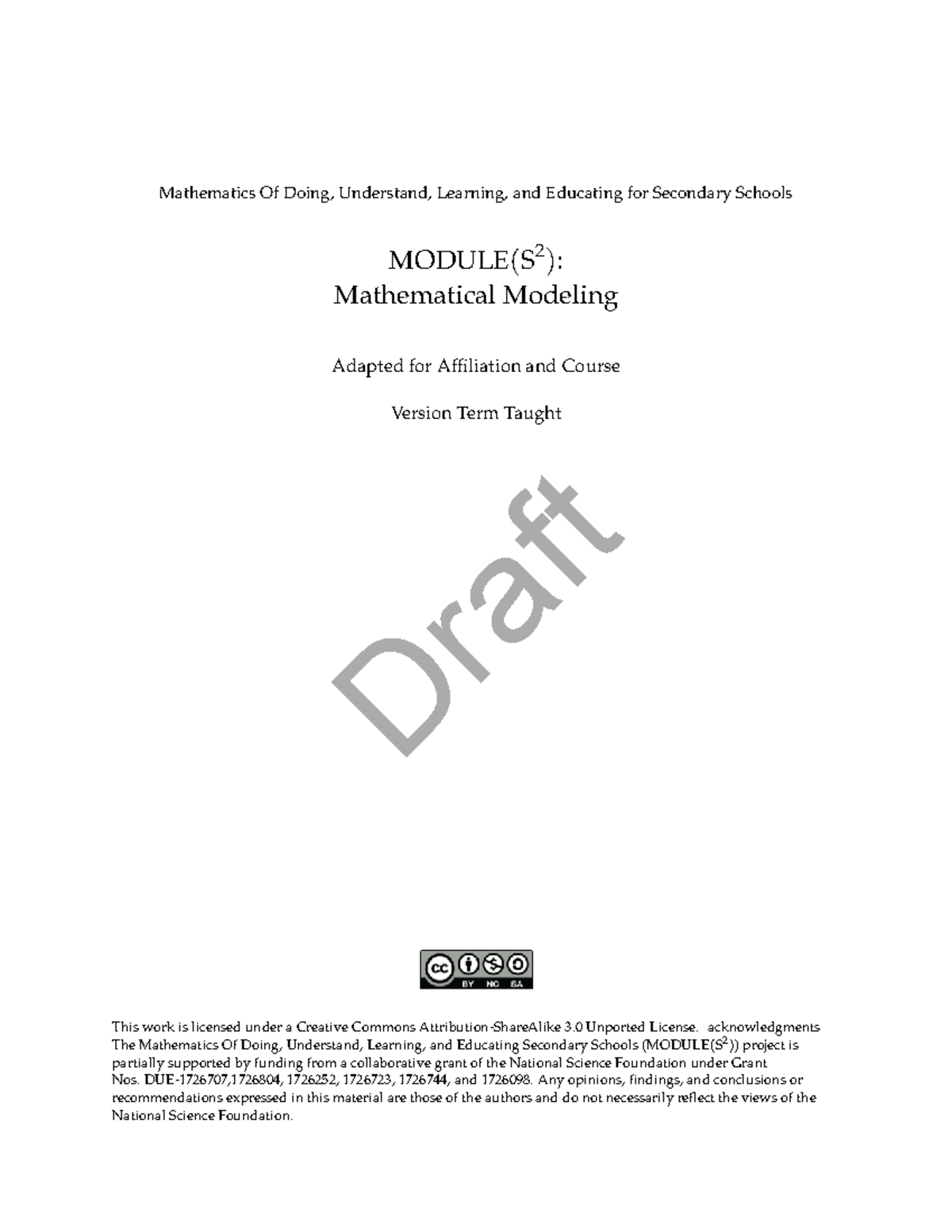 Mathematics Of Doing, Understand, Learning, and Educating for Secondary Schools

MODULE($S^2$):
Mathematical Modeling

Adapted for Affiliation and Course

Version Term Taught

Draft

cc BY NC SA

This work is licensed under a Creative Commons Attribution-ShareAlike 3.0 Unported License. acknowledgments The Mathematics Of Doing, Understand, Learning, and Educating Secondary Schools (MODULE($S^2$)) project is partially supported by funding from a collaborative grant of the National Science Foundation under Grant Nos. DUE-1726707,1726804, 1726252, 1726723, 1726744, and 1726098. Any opinions, findings, and conclusions or recommendations expressed in this material are those of the authors and do not necessarily reflect the views of the National Science Foundation.